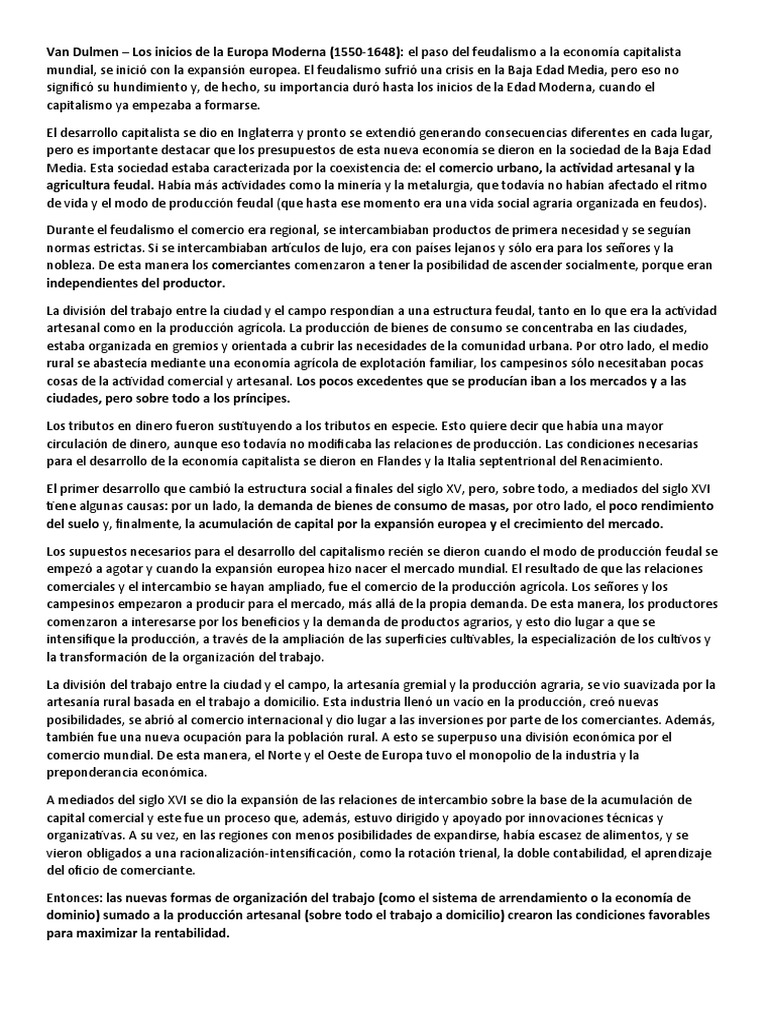 Van Dulmen – Los inicios de la Europa Moderna (1550-1648): el paso del feudalismo a la economía capitalista mundial, se inició con la expansión europea. El feudalismo sufrió una crisis en la Baja Edad Media, pero eso no significó su hundimiento y, de hecho, su importancia duró hasta los inicios de la Edad Moderna, cuando el capitalismo ya empezaba a formarse.

El desarrollo capitalista se dio en Inglaterra y pronto se extendió generando consecuencias diferentes en cada lugar, pero es importante destacar que los presupuestos de esta nueva economía se dieron en la sociedad de la Baja Edad Media. Esta sociedad estaba caracterizada por la coexistencia de: el comercio urbano, la actividad artesanal y la agricultura feudal. Había más actividades como la minería y la metalurgia, que todavía no habían afectado el ritmo de vida y el modo de producción feudal (que hasta ese momento era una vida social agraria organizada en feudos).

Durante el feudalismo el comercio era regional, se intercambiaban productos de primera necesidad y se seguían normas estrictas. Si se intercambiaban artículos de lujo, era con países lejanos y sólo era para los señores y la nobleza. De esta manera los comerciantes comenzaron a tener la posibilidad de ascender socialmente, porque eran independientes del productor.

La división del trabajo entre la ciudad y el campo respondían a una estructura feudal, tanto en lo que era la actividad artesanal como en la producción agrícola. La producción de bienes de consumo se concentraba en las ciudades, estaba organizada en gremios y orientada a cubrir las necesidades de la comunidad urbana. Por otro lado, el medio rural se abastecía mediante una economía agrícola de explotación familiar, los campesinos sólo necesitaban pocas cosas de la actividad comercial y artesanal. Los pocos excedentes que se producían iban a los mercados y a las ciudades, pero sobre todo a los príncipes.

Los tributos en dinero fueron sustituyendo a los tributos en especie. Esto quiere decir que había una mayor circulación de dinero, aunque eso todavía no modificaba las relaciones de producción. Las condiciones necesarias para el desarrollo de la economía capitalista se dieron en Flandes y la Italia septentrional del Renacimiento.

El primer desarrollo que cambió la estructura social a finales del siglo XV, pero, sobre todo, a mediados del siglo XVI tiene algunas causas: por un lado, la demanda de bienes de consumo de masas, por otro lado, el poco rendimiento del suelo y, finalmente, la acumulación de capital por la expansión europea y el crecimiento del mercado.

Los supuestos necesarios para el desarrollo del capitalismo recién se dieron cuando el modo de producción feudal se empezó a agotar y cuando la expansión europea hizo nacer el mercado mundial. El resultado de que las relaciones comerciales y el intercambio se hayan ampliado, fue el comercio de la producción agrícola. Los señores y los campesinos empezaron a producir para el mercado, más allá de la propia demanda. De esta manera, los productores comenzaron a interesarse por los beneficios y la demanda de productos agrarios, y esto dio lugar a que se intensifique la producción, a través de la ampliación de las superficies cultivables, la especialización de los cultivos y la transformación de la organización del trabajo.

La división del trabajo entre la ciudad y el campo, la artesanía gremial y la producción agraria, se vio suavizada por la artesanía rural basada en el trabajo a domicilio. Esta industria llenó un vacío en la producción, creó nuevas posibilidades, se abrió al comercio internacional y dio lugar a las inversiones por parte de los comerciantes. Además, también fue una nueva ocupación para la población rural. A esto se superpuso una división económica por el comercio mundial. De esta manera, el Norte y el Oeste de Europa tuvo el monopolio de la industria y la preponderancia económica.

A mediados del siglo XVI se dio la expansión de las relaciones de intercambio sobre la base de la acumulación de capital comercial y este fue un proceso que, además, estuvo dirigido y apoyado por innovaciones técnicas y organizativas. A su vez, en las regiones con menos posibilidades de expandirse, había escasez de alimentos, y se vieron obligados a una racionalización-intensificación, como la rotación trienal, la doble contabilidad, el aprendizaje del oficio de comerciante.

Entonces: las nuevas formas de organización del trabajo (como el sistema de arrendamiento o la economía de dominio) sumado a la producción artesanal (sobre todo el trabajo a domicilio) crearon las condiciones favorables para maximizar la rentabilidad.